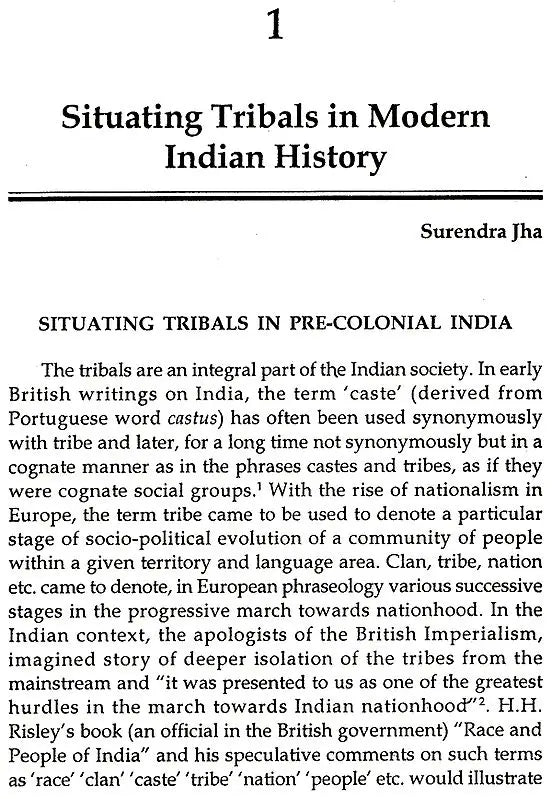 1

Situating Tribals in Modern Indian History

Surendra Jha

SITUATING TRIBALS IN PRE-COLONIAL INDIA

The tribals are an integral part of the Indian society. In early British writings on India, the term 'caste' (derived from Portuguese word castus) has often been used synonymously with tribe and later, for a long time not synonymously but in a cognate manner as in the phrases castes and tribes, as if they were cognate social groups.$^1$ With the rise of nationalism in Europe, the term tribe came to be used to denote a particular stage of socio-political evolution of a community of people within a given territory and language area. Clan, tribe, nation etc. came to denote, in European phraseology various successive stages in the progressive march towards nationhood. In the Indian context, the apologists of the British Imperialism, imagined story of deeper isolation of the tribes from the mainstream and "it was presented to us as one of the greatest hurdles in the march towards Indian nationhood"$^2$. H.H. Risley's book (an official in the British government) "Race and People of India" and his speculative comments on such terms as 'race' 'clan' 'caste' 'tribe' 'nation' 'people' etc. would illustrate